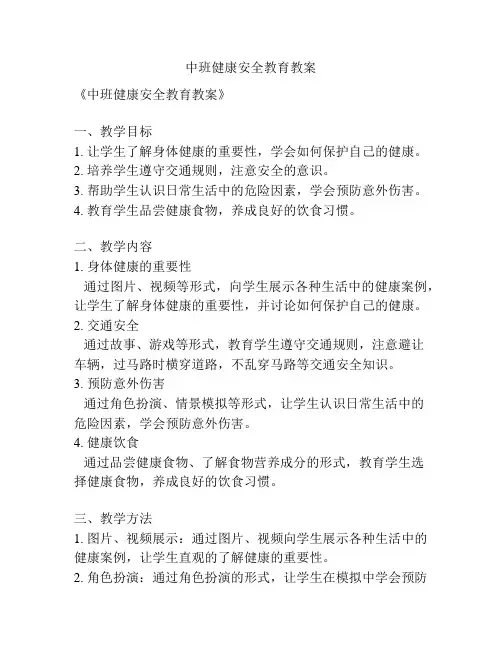 中班健康安全教育教案

《中班健康安全教育教案》

一、教学目标
1. 让学生了解身体健康的重要性，学会如何保护自己的健康。
2. 培养学生遵守交通规则，注意安全的意识。
3. 帮助学生认识日常生活中的危险因素，学会预防意外伤害。
4. 教育学生品尝健康食物，养成良好的饮食习惯。

二、教学内容
1. 身体健康的重要性
通过图片、视频等形式，向学生展示各种生活中的健康案例，让学生了解身体健康的重要性，并讨论如何保护自己的健康。
2. 交通安全
通过故事、游戏等形式，教育学生遵守交通规则，注意避让车辆，过马路时横穿道路，不乱穿马路等交通安全知识。
3. 预防意外伤害
通过角色扮演、情景模拟等形式，让学生认识日常生活中的危险因素，学会预防意外伤害。
4. 健康饮食
通过品尝健康食物、了解食物营养成分的形式，教育学生选择健康食物，养成良好的饮食习惯。

三、教学方法
1. 图片、视频展示：通过图片、视频向学生展示各种生活中的健康案例，让学生直观的了解健康的重要性。
2. 角色扮演：通过角色扮演的形式，让学生在模拟中学会预防